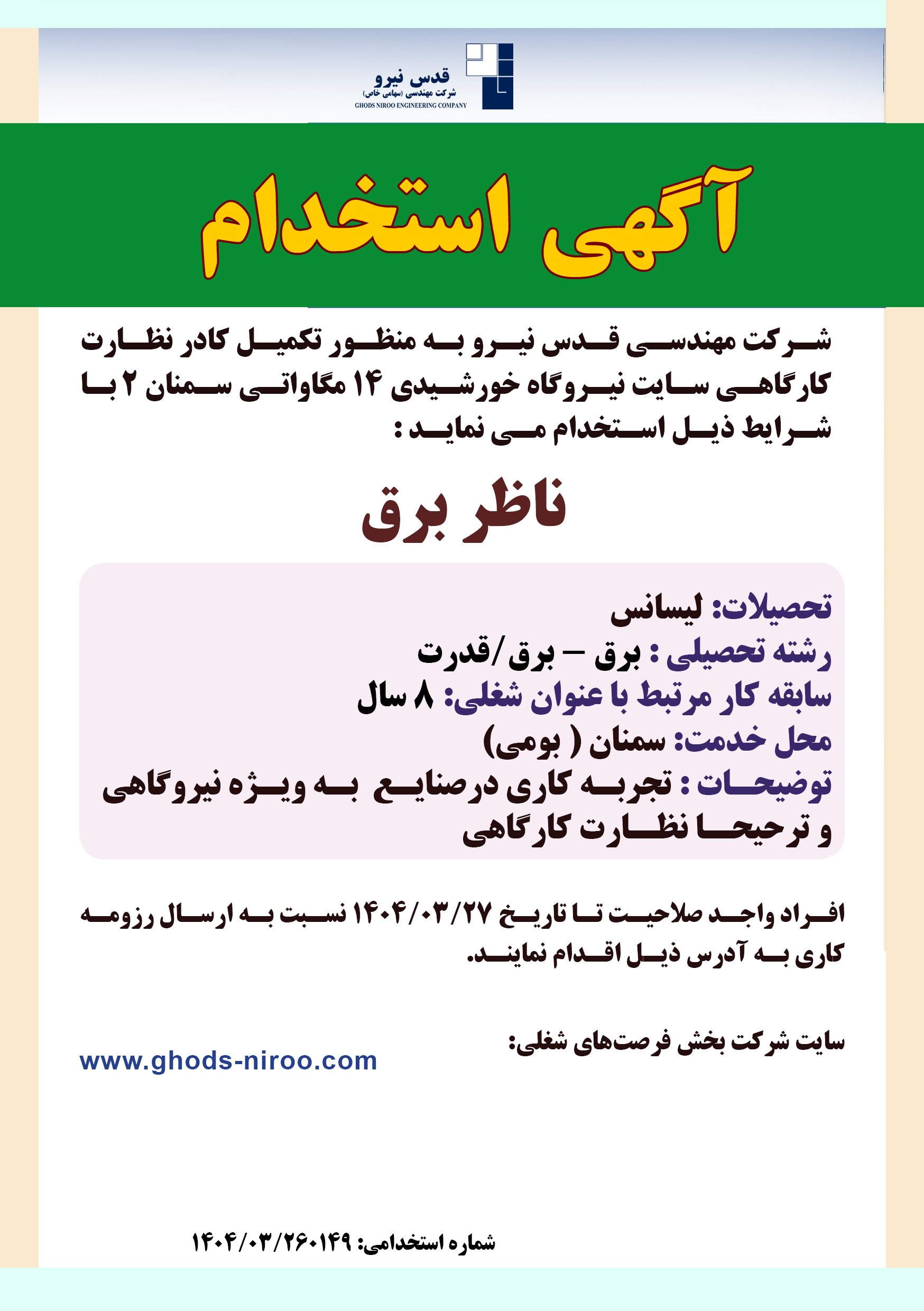 قدس نیرو
شرکت مهندسی (سهامی خاص)
GHODS NIROO ENGINEERING COMPANY

آگهی استخدام

شرکت مهندسی قدس نیرو به منظور تکمیل کادر نظارت کارگاهی سایت نیروگاه خورشیدی ۱۴ مگاواتی سمنان ۲ با شرایط ذیل استخدام می نماید :

ناظر برق

تحصیلات: لیسانس
رشته تحصیلی : برق – برق/قدرت
سابقه کار مرتبط با عنوان شغلی: ۸ سال
محل خدمت: سمنان ( بومی)
توضیحات : تجربه کاری درصنایع به ویژه نیروگاهی و ترجیحا نظارت کارگاهی

افراد واجد صلاحیت تا تاریخ ۱۴۰۴/۰۳/۲۷ نسبت به ارسال رزومه کاری به آدرس ذیل اقدام نمایند.

سایت شرکت بخش فرصت‌های شغلی:
www.ghods-niroo.com

شماره استخدامی: ۱۴۰۴/۰۳/۲۶۰۱۴۹